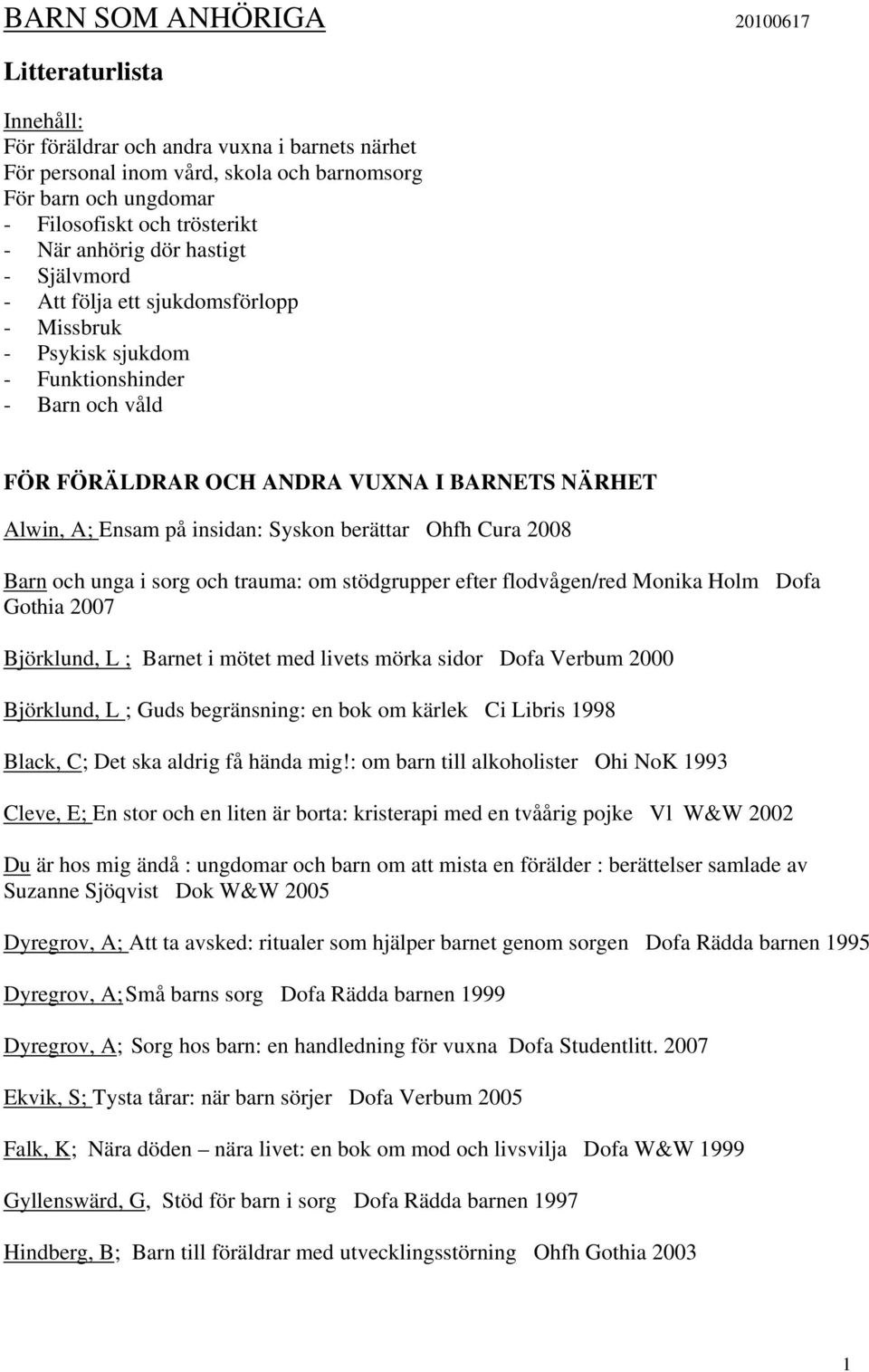 BARN SOM ANHÖRIGA 20100617

Litteraturlista

Innehåll:
För föräldrar och andra vuxna i barnets närhet
För personal inom vård, skola och barnomsorg
För barn och ungdomar
- Filosofiskt och trösterikt
- När anhörig dör hastigt
- Självmord
- Att följa ett sjukdomsförlopp
- Missbruk
- Psykisk sjukdom
- Funktionshinder
- Barn och våld

FÖR FÖRÄLDRAR OCH ANDRA VUXNA I BARNETS NÄRHET

Alwin, A; Ensam på insidan: Syskon berättar Ohfh Cura 2008

Barn och unga i sorg och trauma: om stödgrupper efter flodvågen/red Monika Holm Dofa Gothia 2007

Björklund, L ; Barnet i mötet med livets mörka sidor Dofa Verbum 2000

Björklund, L ; Guds begränsning: en bok om kärlek Ci Libris 1998

Black, C; Det ska aldrig få hända mig!: om barn till alkoholister Ohi NoK 1993

Cleve, E; En stor och en liten är borta: kristerapi med en tvåårig pojke Vl W&W 2002

Du är hos mig ändå : ungdomar och barn om att mista en förälder : berättelser samlade av Suzanne Sjöqvist Dok W&W 2005

Dyregrov, A; Att ta avsked: ritualer som hjälper barnet genom sorgen Dofa Rädda barnen 1995

Dyregrov, A; Små barns sorg Dofa Rädda barnen 1999

Dyregrov, A; Sorg hos barn: en handledning för vuxna Dofa Studentlitt. 2007

Ekvik, S; Tysta tårar: när barn sörjer Dofa Verbum 2005

Falk, K; Nära döden – nära livet: en bok om mod och livsvilja Dofa W&W 1999

Gyllenswärd, G, Stöd för barn i sorg Dofa Rädda barnen 1997

Hindberg, B; Barn till föräldrar med utvecklingsstörning Ohfh Gothia 2003

1